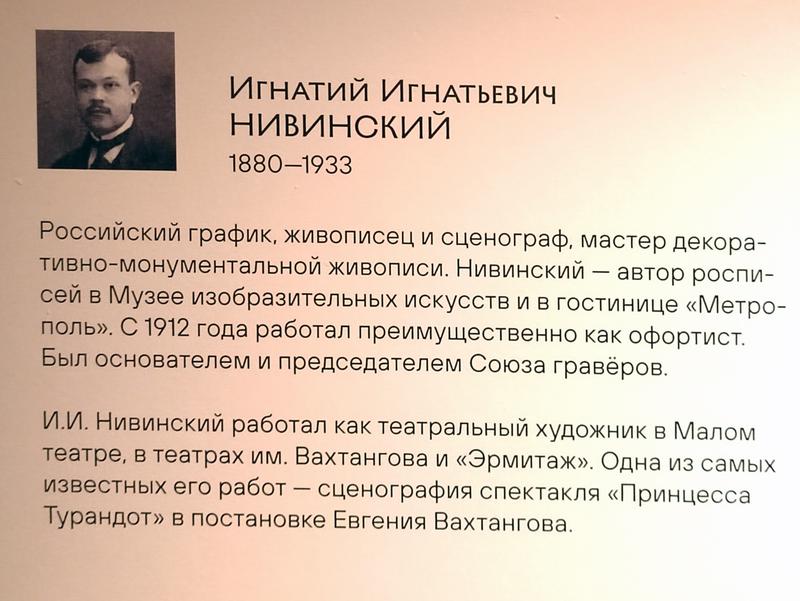 Игнатий Игнатьевич
НИВИНСКИЙ
1880–1933

Российский график, живописец и сценограф, мастер декоративно-монументальной живописи. Нивинский — автор росписей в Музее изобразительных искусств и в гостинице «Метрополь». С 1912 года работал преимущественно как офортист. Был основателем и председателем Союза гравёров.

И.И. Нивинский работал как театральный художник в Малом театре, в театрах им. Вахтангова и «Эрмитаж». Одна из самых известных его работ — сценография спектакля «Принцесса Турандот» в постановке Евгения Вахтангова.